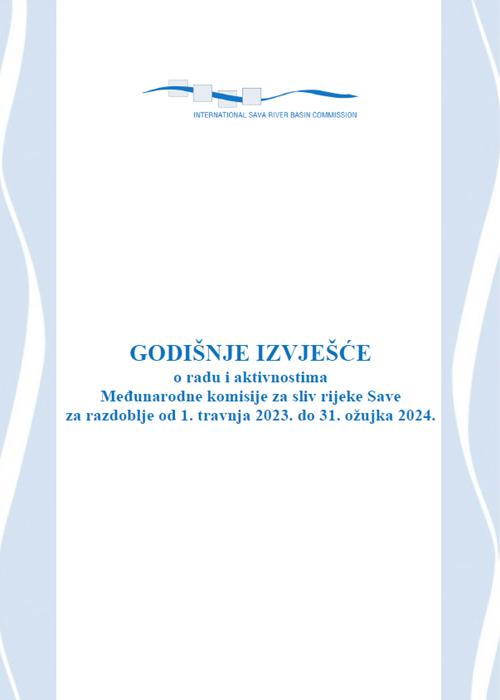 INTERNATIONAL SAVA RIVER BASIN COMMISSION

GODIŠNJE IZVJEŠĆE
o radu i aktivnostima
Međunarodne komisije za sliv rijeke Save
za razdoblje od 1. travnja 2023. do 31. ožujka 2024.